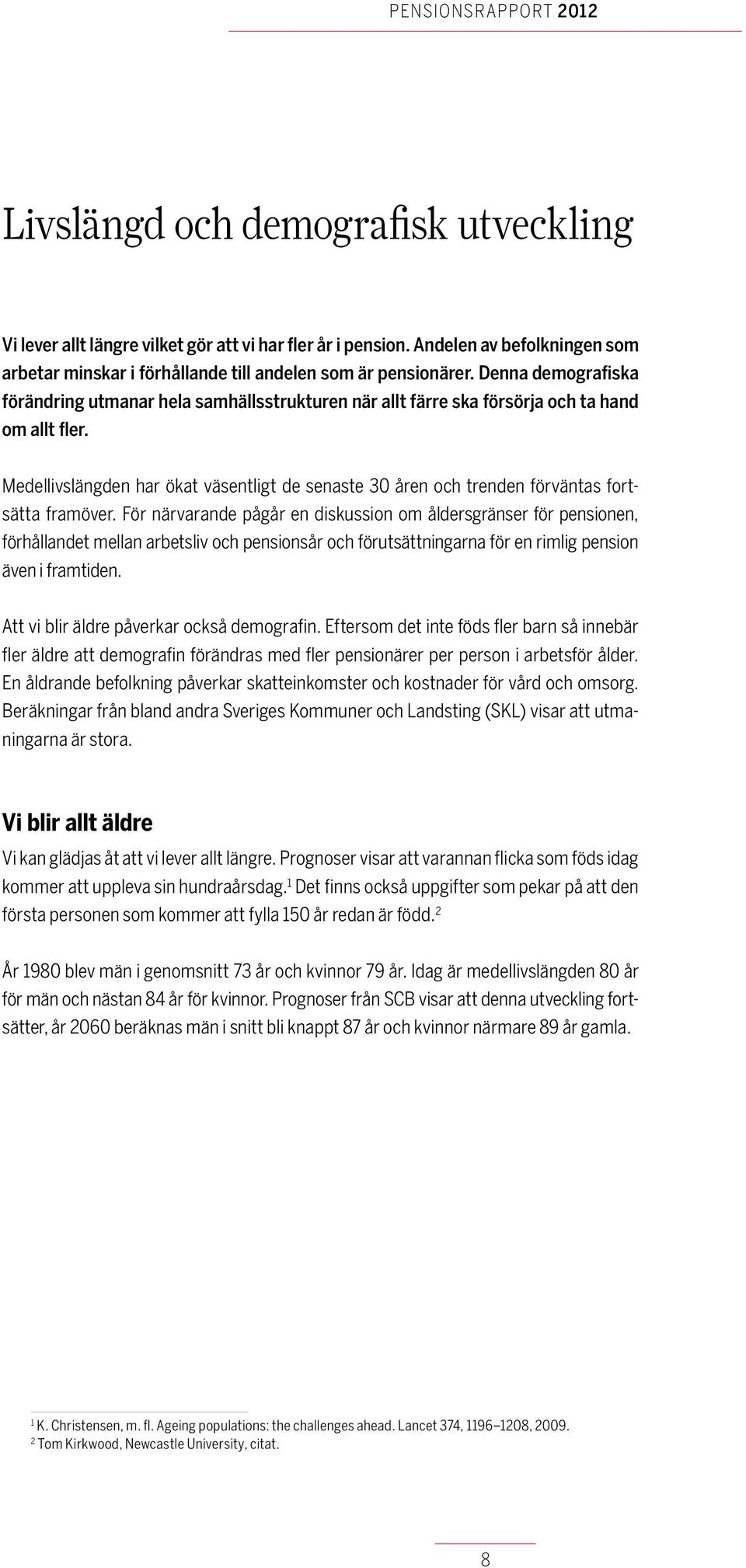 PENSIONSRAPPORT 2012

Livslängd och demografisk utveckling

Vi lever allt längre vilket gör att vi har fler år i pension. Andelen av befolkningen som arbetar minskar i förhållande till andelen som är pensionärer. Denna demografiska förändring utmanar hela samhällsstrukturen när allt färre ska försörja och ta hand om allt fler.

Medellivslängden har ökat väsentligt de senaste 30 åren och trenden förväntas fortsätta framöver. För närvarande pågår en diskussion om åldersgränser för pensionen, förhållandet mellan arbetsliv och pensionsår och förutsättningarna för en rimlig pension även i framtiden.

Att vi blir äldre påverkar också demografin. Eftersom det inte föds fler barn så innebär fler äldre att demografin förändras med fler pensionärer per person i arbetsför ålder. En åldrande befolkning påverkar skatteinkomster och kostnader för vård och omsorg. Beräkningar från bland andra Sveriges Kommuner och Landsting (SKL) visar att utmaningarna är stora.

Vi blir allt äldre

Vi kan glädjas åt att vi lever allt längre. Prognoser visar att varannan flicka som föds idag kommer att uppleva sin hundraårsdag.$^1$ Det finns också uppgifter som pekar på att den första personen som kommer att fylla 150 år redan är född.$^2$

År 1980 blev män i genomsnitt 73 år och kvinnor 79 år. Idag är medellivslängden 80 år för män och nästan 84 år för kvinnor. Prognoser från SCB visar att denna utveckling fortsätter, år 2060 beräknas män i snitt bli knappt 87 år och kvinnor närmare 89 år gamla.

$^1$ K. Christensen, m. fl. Ageing populations: the challenges ahead. Lancet 374, 1196–1208, 2009.
$^2$ Tom Kirkwood, Newcastle University, citat.

8